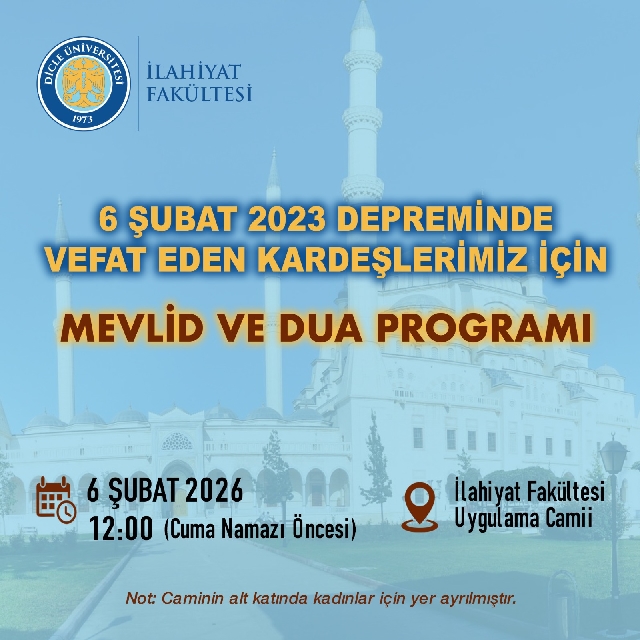 DİCLE ÜNİVERSİTESİ
1973

İLAHİYAT
FAKÜLTESİ

6 ŞUBAT 2023 DEPREMİNDE
VEFAT EDEN KARDEŞLERİMİZ İÇİN

MEVLİD VE DUA PROGRAMI

6 ŞUBAT 2026
12:00 (Cuma Namazı Öncesi)

İlahiyat Fakültesi
Uygulama Camii

Not: Caminin alt katında kadınlar için yer ayrılmıştır.